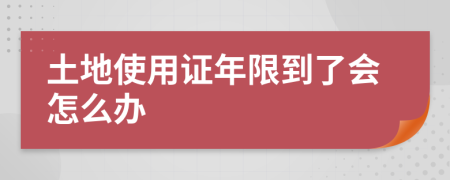 土地使用证年限到了会怎么办